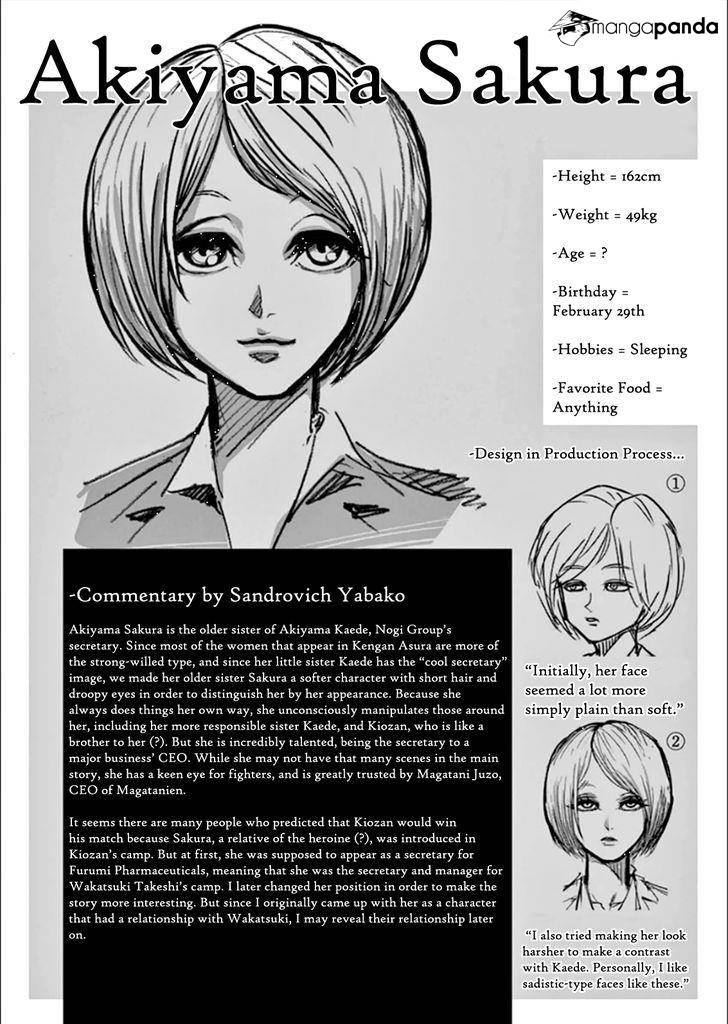 mangapanda

Akiyama Sakura

-Height = 162cm

-Weight = 49kg

-Age = ?

-Birthday = February 29th

-Hobbies = Sleeping

-Favorite Food = Anything

-Design in Production Process...

①

"Initially, her face seemed a lot more simply plain than soft."

②

"I also tried making her look harsher to make a contrast with Kaede. Personally, I like sadistic-type faces like these."

-Commentary by Sandrovich Yabako

Akiyama Sakura is the older sister of Akiyama Kaede, Nogi Group's secretary. Since most of the women that appear in Kengan Asura are more of the strong-willed type, and since her little sister Kaede has the "cool secretary" image, we made her older sister Sakura a softer character with short hair and droopy eyes in order to distinguish her by her appearance. Because she always does things her own way, she unconsciously manipulates those around her, including her more responsible sister Kaede, and Kiozan, who is like a brother to her (?). But she is incredibly talented, being the secretary to a major business' CEO. While she may not have that many scenes in the main story, she has a keen eye for fighters, and is greatly trusted by Magatani Juzo, CEO of Magatanien.

It seems there are many people who predicted that Kiozan would win his match because Sakura, a relative of the heroine (?), was introduced in Kiozan's camp. But at first, she was supposed to appear as a secretary for Furumi Pharmaceuticals, meaning that she was the secretary and manager for Wakatsuki Takeshi's camp. I later changed her position in order to make the story more interesting. But since I originally came up with her as a character that had a relationship with Wakatsuki, I may reveal their relationship later on.